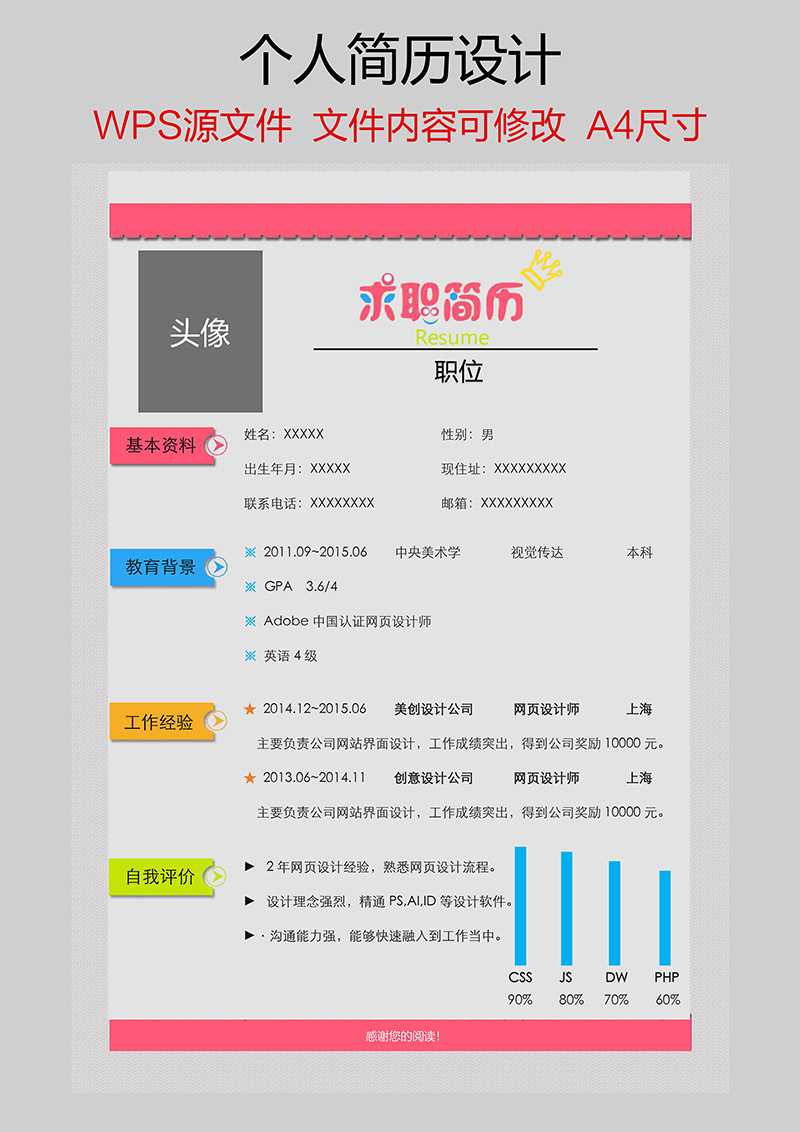 个人简历设计

WPS源文件 文件内容可修改 A4尺寸

头像

求职简历
Resume

职位

基本资料

姓名：XXXXX 性别：男

出生年月：XXXXX 现住址：XXXXXXXXX

联系电话：XXXXXXXX 邮箱：XXXXXXXXX

教育背景

※ 2011.09~2015.06 中央美术学 视觉传达 本科

※ GPA 3.6/4

※ Adobe 中国认证网页设计师

※ 英语 4 级

工作经验

★ 2014.12~2015.06 美创设计公司 网页设计师 上海

主要负责公司网站界面设计，工作成绩突出，得到公司奖励 10000 元。

★ 2013.06~2014.11 创意设计公司 网页设计师 上海

主要负责公司网站界面设计，工作成绩突出，得到公司奖励 10000 元。

自我评价

► 2 年网页设计经验，熟悉网页设计流程。

► 设计理念强烈，精通 PS,AI,ID 等设计软件。

► · 沟通能力强，能够快速融入到工作当中。

CSS JS DW PHP
90% 80% 70% 60%

感谢您的阅读!